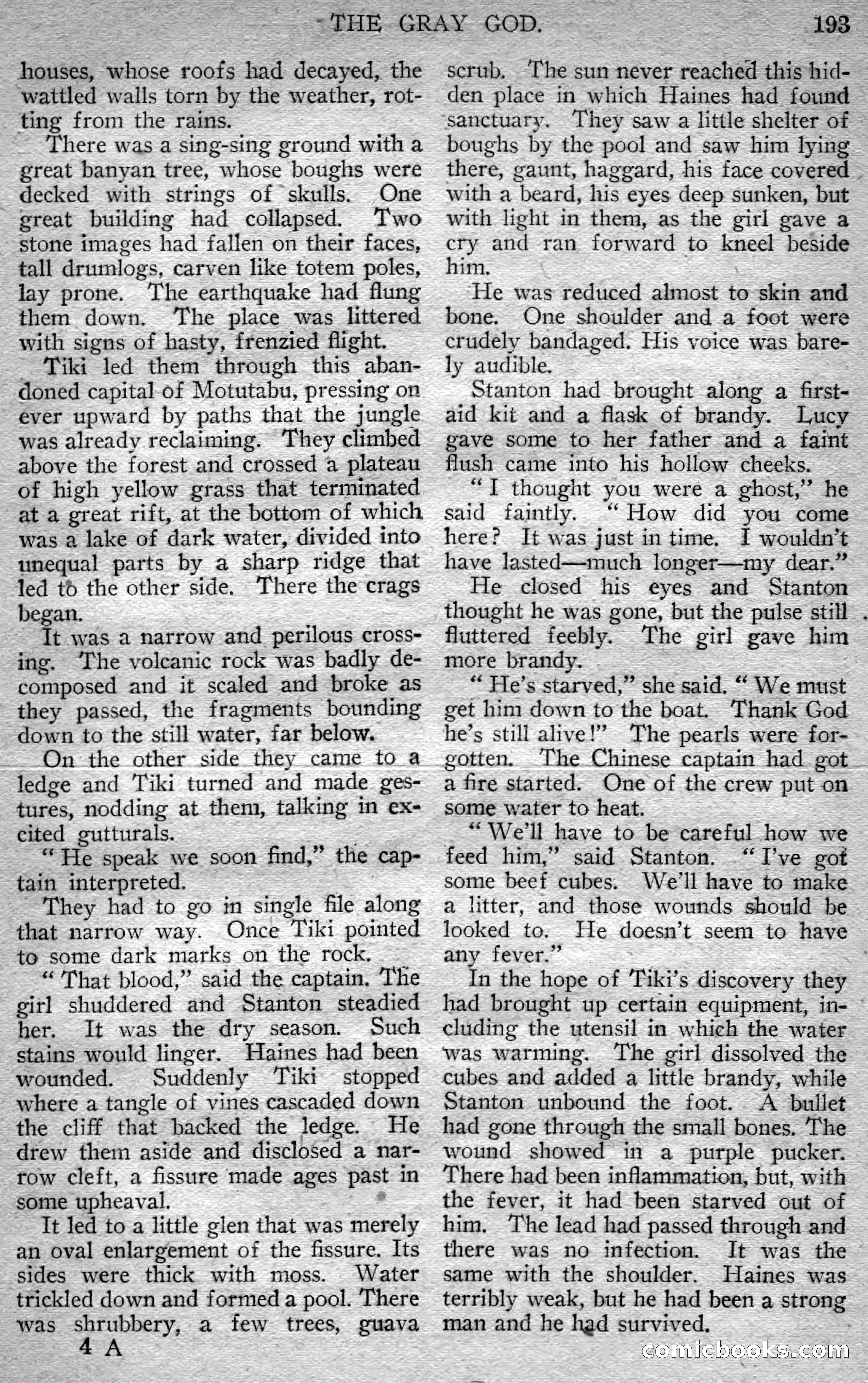 THE GRAY GOD. 193

houses, whose roofs had decayed, the wattled walls torn by the weather, rotting from the rains.

There was a sing-sing ground with a great banyan tree, whose boughs were decked with strings of skulls. One great building had collapsed. Two stone images had fallen on their faces, tall drumlogs, carven like totem poles, lay prone. The earthquake had flung them down. The place was littered with signs of hasty, frenzied flight.

Tiki led them through this abandoned capital of Motutabu, pressing on ever upward by paths that the jungle was already reclaiming. They climbed above the forest and crossed a plateau of high yellow grass that terminated at a great rift, at the bottom of which was a lake of dark water, divided into unequal parts by a sharp ridge that led to the other side. There the crags began.

It was a narrow and perilous crossing. The volcanic rock was badly decomposed and it scaled and broke as they passed, the fragments bounding down to the still water, far below.

On the other side they came to a ledge and Tiki turned and made gestures, nodding at them, talking in excited gutturals.

"He speak we soon find," the captain interpreted.

They had to go in single file along that narrow way. Once Tiki pointed to some dark marks on the rock.

"That blood," said the captain. The girl shuddered and Stanton steadied her. It was the dry season. Such stains would linger. Haines had been wounded. Suddenly Tiki stopped where a tangle of vines cascaded down the cliff that backed the ledge. He drew them aside and disclosed a narrow cleft, a fissure made ages past in some upheaval.

It led to a little glen that was merely an oval enlargement of the fissure. Its sides were thick with moss. Water trickled down and formed a pool. There was shrubbery, a few trees, guava scrub. The sun never reached this hidden place in which Haines had found sanctuary. They saw a little shelter of boughs by the pool and saw him lying there, gaunt, haggard, his face covered with a beard, his eyes deep sunken, but with light in them, as the girl gave a cry and ran forward to kneel beside him.

He was reduced almost to skin and bone. One shoulder and a foot were crudely bandaged. His voice was barely audible.

Stanton had brought along a first-aid kit and a flask of brandy. Lucy gave some to her father and a faint flush came into his hollow cheeks.

"I thought you were a ghost," he said faintly. "How did you come here? It was just in time. I wouldn't have lasted—much longer—my dear."

He closed his eyes and Stanton thought he was gone, but the pulse still fluttered feebly. The girl gave him more brandy.

"He's starved," she said. "We must get him down to the boat. Thank God he's still alive!" The pearls were forgotten. The Chinese captain had got a fire started. One of the crew put on some water to heat.

"We'll have to be careful how we feed him," said Stanton. "I've got some beef cubes. We'll have to make a litter, and those wounds should be looked to. He doesn't seem to have any fever."

In the hope of Tiki's discovery they had brought up certain equipment, including the utensil in which the water was warming. The girl dissolved the cubes and added a little brandy, while Stanton unbound the foot. A bullet had gone through the small bones. The wound showed in a purple pucker. There had been inflammation, but, with the fever, it had been starved out of him. The lead had passed through and there was no infection. It was the same with the shoulder. Haines was terribly weak, but he had been a strong man and he had survived.

4 A

comicbooks.com